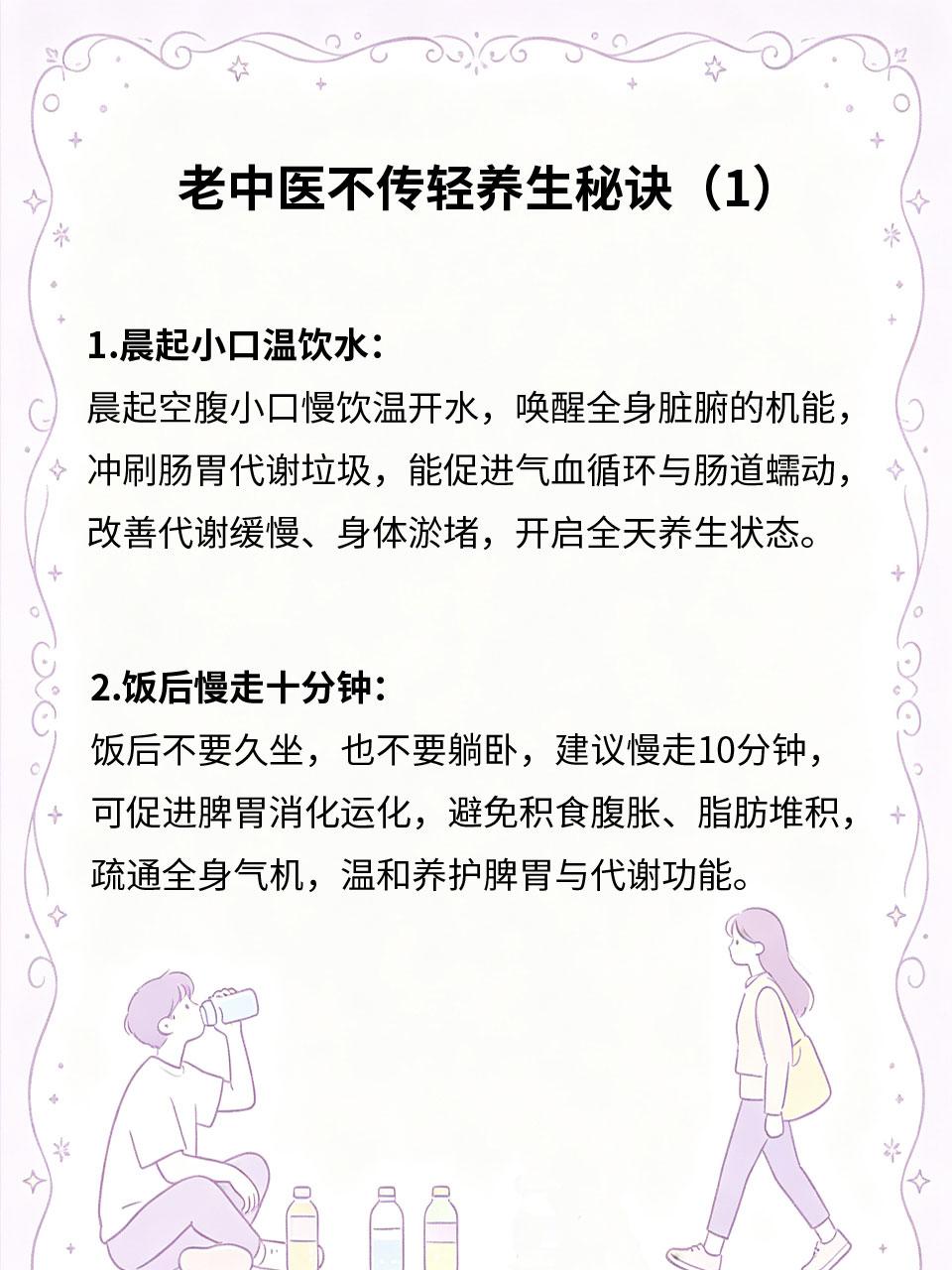 老中医不传轻养生秘诀（1）

1.晨起小口温饮水：
晨起空腹小口慢饮温开水，唤醒全身脏腑的机能，冲刷肠胃代谢垃圾，能促进气血循环与肠道蠕动，改善代谢缓慢、身体淤堵，开启全天养生状态。

2.饭后慢走十分钟：
饭后不要久坐，也不要躺卧，建议慢走10分钟，可促进脾胃消化运化，避免积食腹胀、脂肪堆积，疏通全身气机，温和养护脾胃与代谢功能。